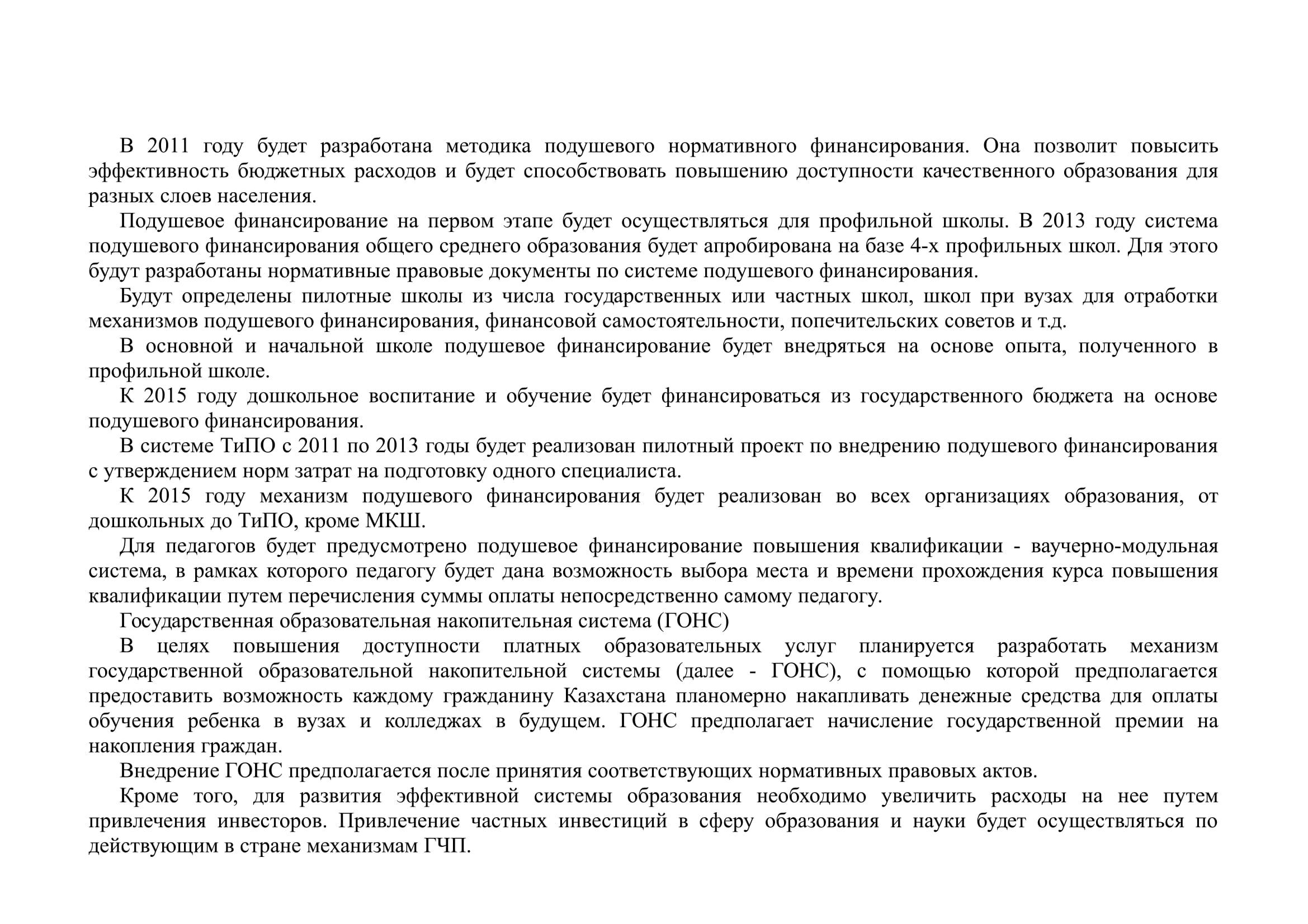 В 2011 году будет разработана методика подушевого нормативного финансирования. Она позволит повысить эффективность бюджетных расходов и будет способствовать повышению доступности качественного образования для разных слоев населения.

Подушевое финансирование на первом этапе будет осуществляться для профильной школы. В 2013 году система подушевого финансирования общего среднего образования будет апробирована на базе 4-х профильных школ. Для этого будут разработаны нормативные правовые документы по системе подушевого финансирования.

Будут определены пилотные школы из числа государственных или частных школ, школ при вузах для отработки механизмов подушевого финансирования, финансовой самостоятельности, попечительских советов и т.д.

В основной и начальной школе подушевое финансирование будет внедряться на основе опыта, полученного в профильной школе.

К 2015 году дошкольное воспитание и обучение будет финансироваться из государственного бюджета на основе подушевого финансирования.

В системе ТиПО с 2011 по 2013 годы будет реализован пилотный проект по внедрению подушевого финансирования с утверждением норм затрат на подготовку одного специалиста.

К 2015 году механизм подушевого финансирования будет реализован во всех организациях образования, от дошкольных до ТиПО, кроме МКШ.

Для педагогов будет предусмотрено подушевое финансирование повышения квалификации - ваучерно-модульная система, в рамках которого педагогу будет дана возможность выбора места и времени прохождения курса повышения квалификации путем перечисления суммы оплаты непосредственно самому педагогу.

Государственная образовательная накопительная система (ГОНС)

В целях повышения доступности платных образовательных услуг планируется разработать механизм государственной образовательной накопительной системы (далее - ГОНС), с помощью которой предполагается предоставить возможность каждому гражданину Казахстана планомерно накапливать денежные средства для оплаты обучения ребенка в вузах и колледжах в будущем. ГОНС предполагает начисление государственной премии на накопления граждан.

Внедрение ГОНС предполагается после принятия соответствующих нормативных правовых актов.

Кроме того, для развития эффективной системы образования необходимо увеличить расходы на нее путем привлечения инвесторов. Привлечение частных инвестиций в сферу образования и науки будет осуществляться по действующим в стране механизмам ГЧП.